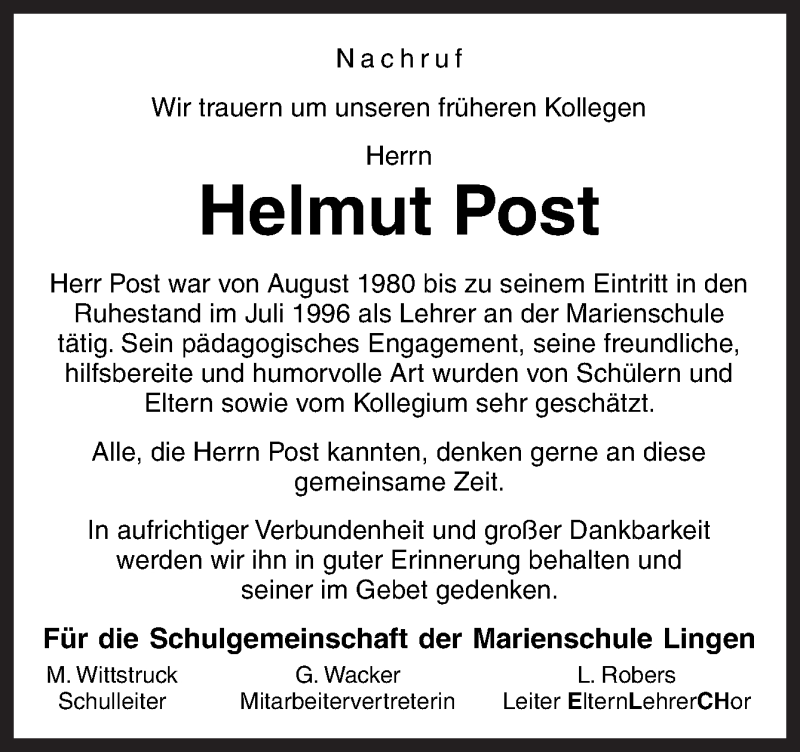 Nachruf

Wir trauern um unseren früheren Kollegen

Herrn

Helmut Post

Herr Post war von August 1980 bis zu seinem Eintritt in den Ruhestand im Juli 1996 als Lehrer an der Marienschule tätig. Sein pädagogisches Engagement, seine freundliche, hilfsbereite und humorvolle Art wurden von Schülern und Eltern sowie vom Kollegium sehr geschätzt.

Alle, die Herrn Post kannten, denken gerne an diese gemeinsame Zeit.

In aufrichtiger Verbundenheit und großer Dankbarkeit werden wir ihn in guter Erinnerung behalten und seiner im Gebet gedenken.

Für die Schulgemeinschaft der Marienschule Lingen

M. Wittstruck
Schulleiter

G. Wacker
Mitarbeitervertreterin

L. Robers
Leiter ElternLehrerCHor